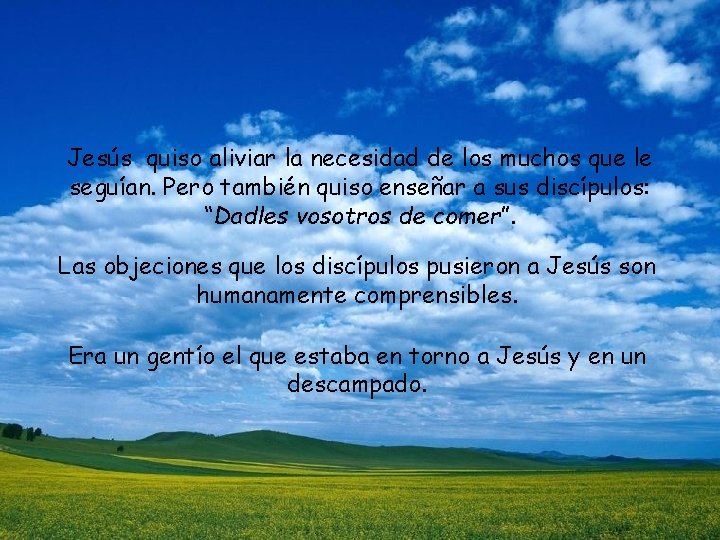 Jesús quiso aliviar la necesidad de los muchos que le seguían. Pero también quiso enseñar a sus discípulos: “Dadles vosotros de comer”.

Las objeciones que los discípulos pusieron a Jesús son humanamente comprensibles.

Era un gentío el que estaba en torno a Jesús y en un descampado.